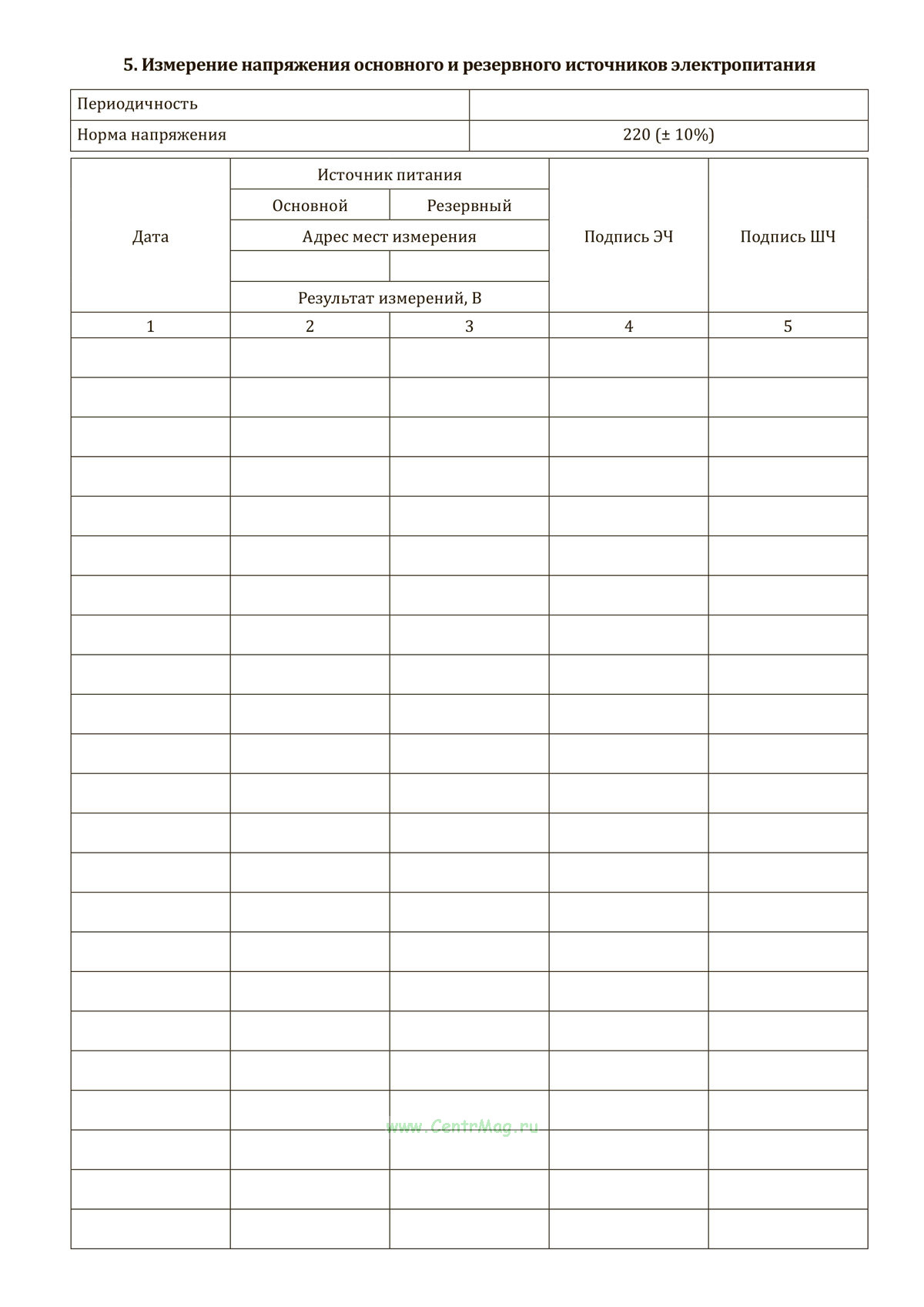 5. Измерение напряжения основного и резервного источников электропитания

| Периодичность | |
|---|---|
| Норма напряжения | 220 (± 10%) |

| Дата | Источник питания | | Подпись ЭЧ | Подпись ШЧ |
|---|---|---|---|---|
| | Основной | Резервный | | |
| | Адрес мест измерения | | | |
| | | | | |
| | Результат измерений, В | | | |
| 1 | 2 | 3 | 4 | 5 |
| | | | | |
| | | | | |
| | | | | |
| | | | | |
| | | | | |
| | | | | |
| | | | | |
| | | | | |
| | | | | |
| | | | | |
| | | | | |
| | | | | |
| | | | | |
| | | | | |
| | | | | |
| | | | | |
| | | | | |
| | | | | |
| | | | | |
| | | | | |
| | | | | |
| | | | | |
| | | | | |

www.CentrMag.ru